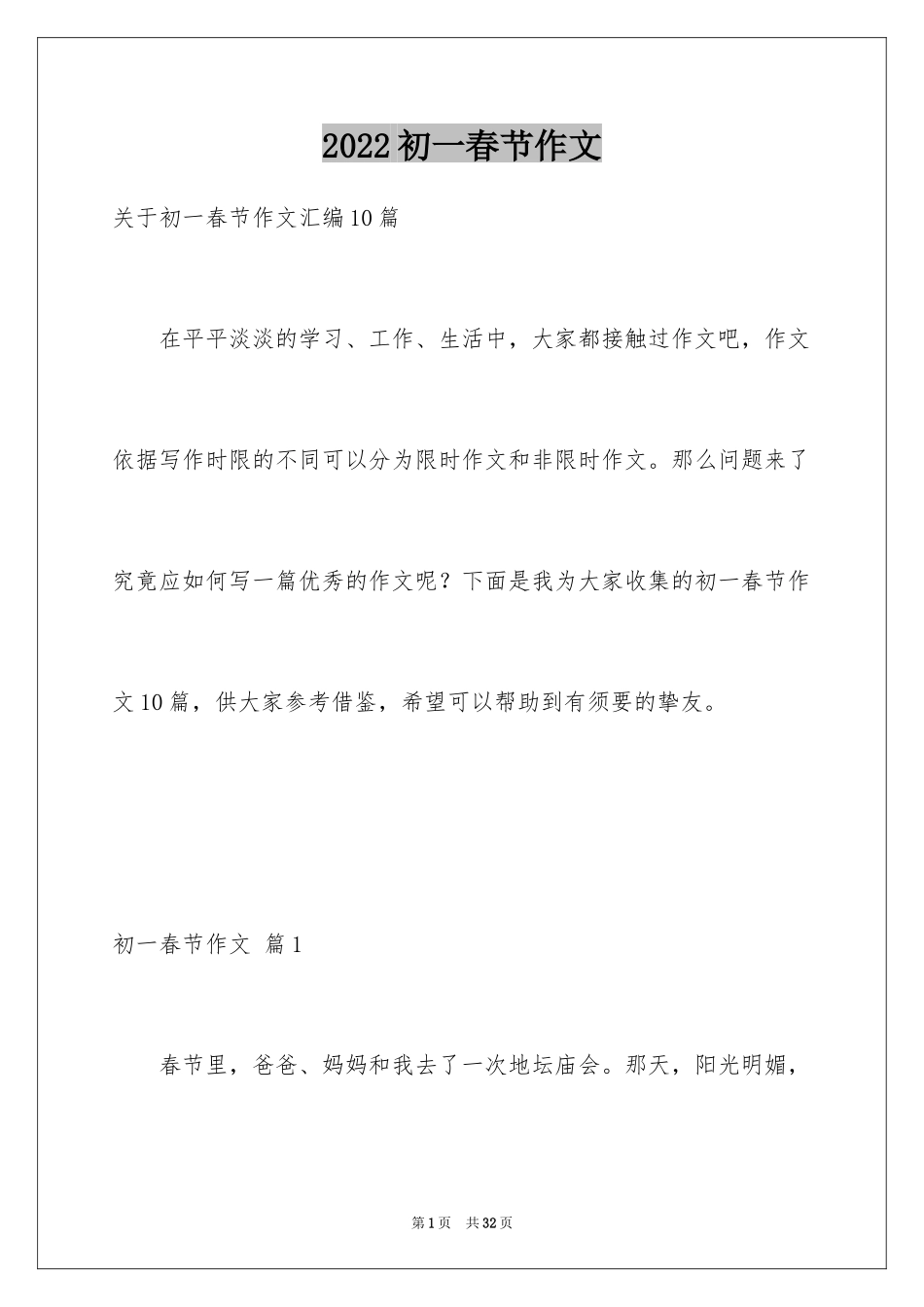 2022初一春节作文

关于初一春节作文汇编10篇

在平平淡淡的学习、工作、生活中，大家都接触过作文吧，作文依据写作时限的不同可以分为限时作文和非限时作文。那么问题来了究竟应如何写一篇优秀的作文呢？下面是我为大家收集的初一春节作文10篇，供大家参考借鉴，希望可以帮助到有须要的挚友。

初一春节作文 篇1

春节里，爸爸、妈妈和我去了一次地坛庙会。那天，阳光明媚，

第1页 共32页